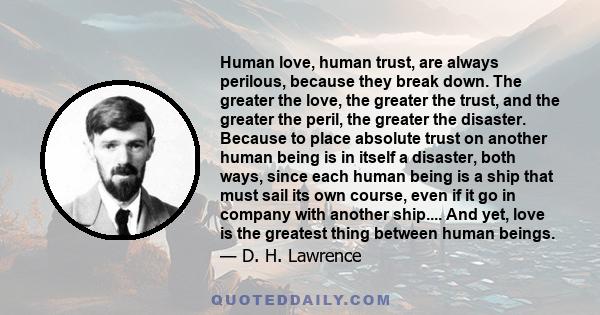 Human love, human trust, are always perilous, because they break down. The greater the love, the greater the trust, and the greater the peril, the greater the disaster. Because to place absolute trust on another human being is in itself a disaster, both ways, since each human being is a ship that must sail its own course, even if it go in company with another ship.... And yet, love is the greatest thing between human beings.
— D. H. Lawrence

QUOTEDDAILY.COM